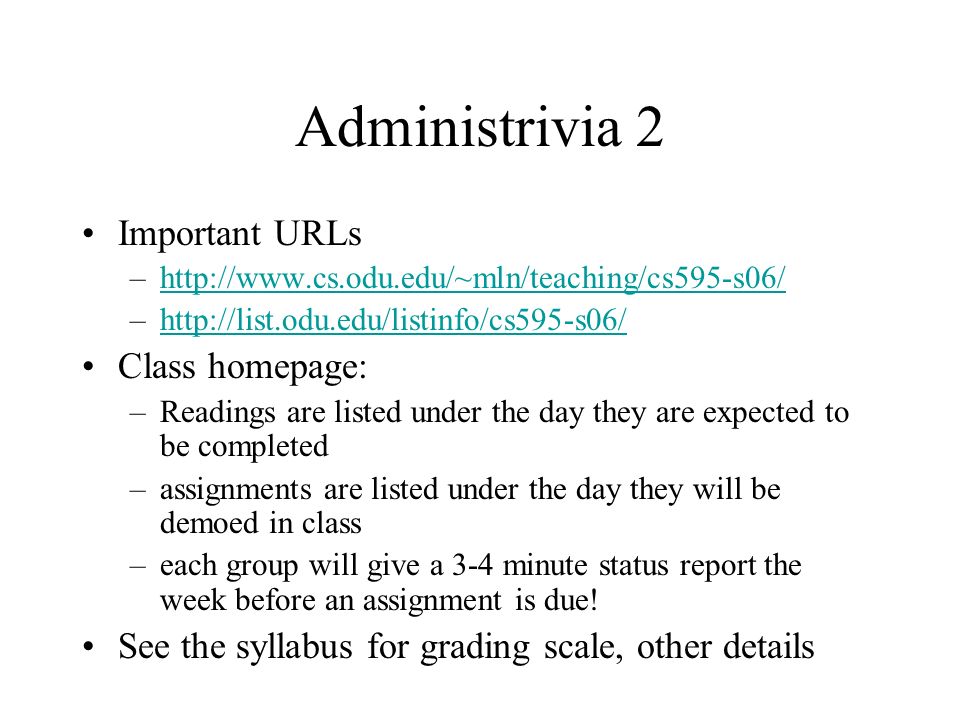 Administrivia 2

• Important URLs
– http://www.cs.odu.edu/~mln/teaching/cs595-s06/
– http://list.odu.edu/listinfo/cs595-s06/

• Class homepage:
– Readings are listed under the day they are expected to be completed
– assignments are listed under the day they will be demoed in class
– each group will give a 3-4 minute status report the week before an assignment is due!

• See the syllabus for grading scale, other details